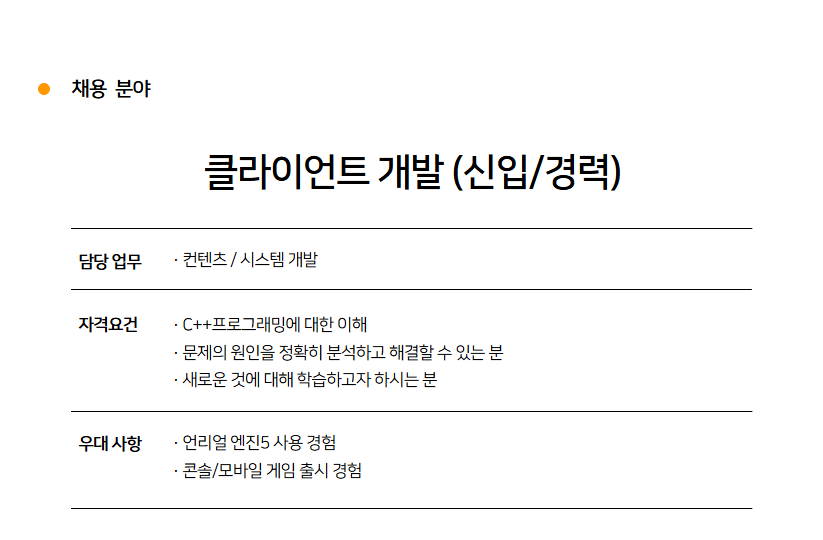 • 채용 분야

클라이언트 개발 (신입/경력)

담당 업무
· 컨텐츠 / 시스템 개발

자격요건
· C++프로그래밍에 대한 이해
· 문제의 원인을 정확히 분석하고 해결할 수 있는 분
· 새로운 것에 대해 학습하고자 하시는 분

우대 사항
· 언리얼 엔진5 사용 경험
· 콘솔/모바일 게임 출시 경험